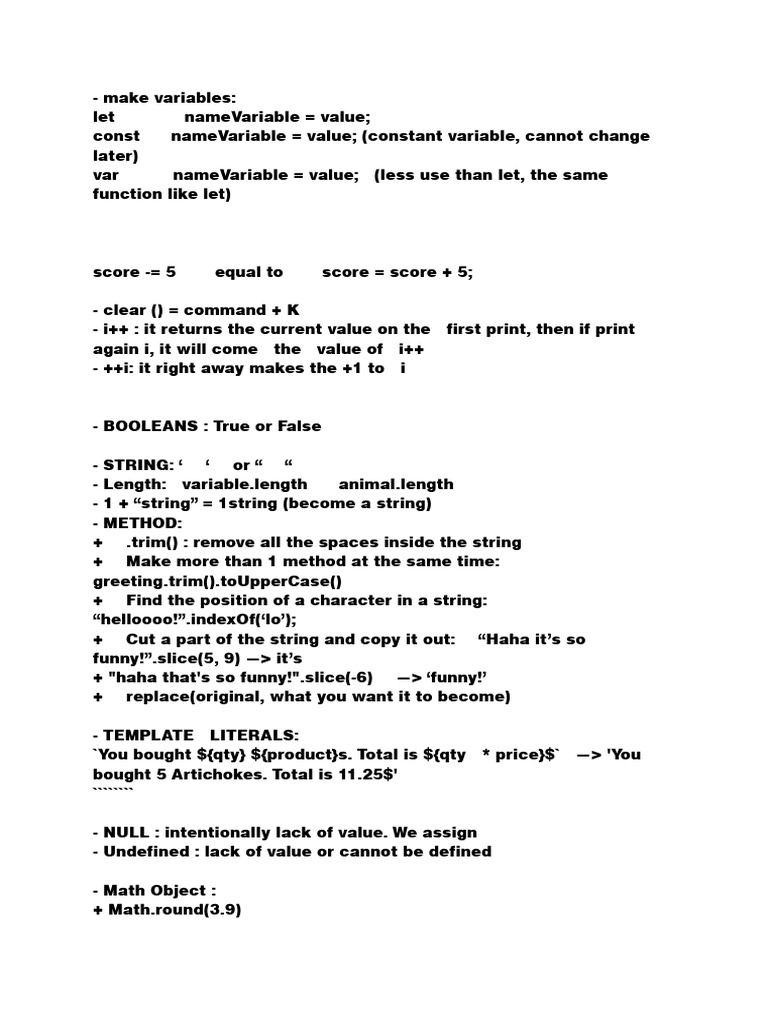 - make variables:
let nameVariable = value;
const nameVariable = value; (constant variable, cannot change later)
var nameVariable = value; (less use than let, the same function like let)

score -= 5 equal to score = score + 5;

- clear () = command + K
- i++ : it returns the current value on the first print, then if print again i, it will come the value of i++
- ++i: it right away makes the +1 to i

- BOOLEANS : True or False

- STRING: ‘ ‘ or “ “
- Length: variable.length animal.length
- 1 + “string” = 1string (become a string)
- METHOD:
+ .trim() : remove all the spaces inside the string
+ Make more than 1 method at the same time: greeting.trim().toUpperCase()
+ Find the position of a character in a string: “helloooo!”.indexOf(‘lo’);
+ Cut a part of the string and copy it out: “Haha it’s so funny!”.slice(5, 9) —> it’s
+ "haha that's so funny!".slice(-6) —> ‘funny!’
+ replace(original, what you want it to become)

- TEMPLATE LITERALS:
`You bought ${qty} ${product}s. Total is ${qty * price}$` —> 'You bought 5 Artichokes. Total is 11.25$'
````````

- NULL : intentionally lack of value. We assign
- Undefined : lack of value or cannot be defined

- Math Object :
+ Math.round(3.9)